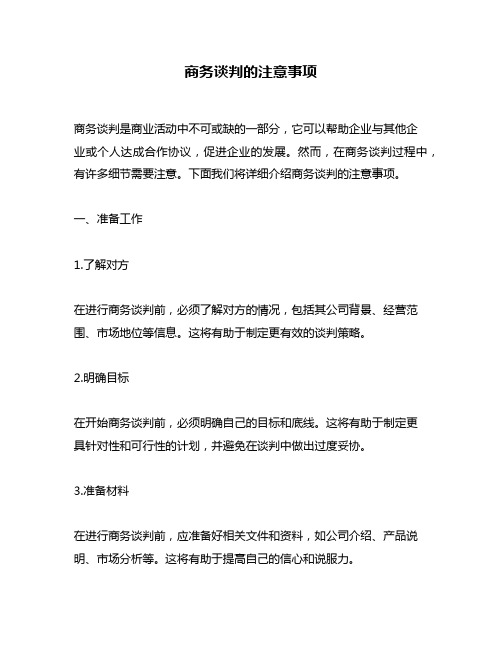 商务谈判的注意事项

商务谈判是商业活动中不可或缺的一部分，它可以帮助企业与其他企业或个人达成合作协议，促进企业的发展。然而，在商务谈判过程中，有许多细节需要注意。下面我们将详细介绍商务谈判的注意事项。

一、准备工作

1.了解对方

在进行商务谈判前，必须了解对方的情况，包括其公司背景、经营范围、市场地位等信息。这将有助于制定更有效的谈判策略。

2.明确目标

在开始商务谈判前，必须明确自己的目标和底线。这将有助于制定更具针对性和可行性的计划，并避免在谈判中做出过度妥协。

3.准备材料

在进行商务谈判前，应准备好相关文件和资料，如公司介绍、产品说明、市场分析等。这将有助于提高自己的信心和说服力。